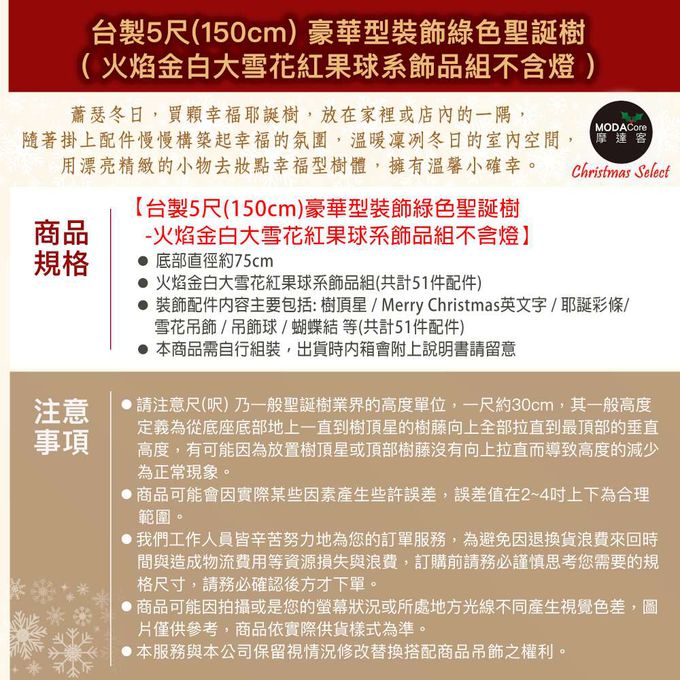 台製5尺(150cm) 豪華型裝飾綠色聖誕樹
( 火焰金白大雪花紅果球系飾品組不含燈 )

蕭瑟冬日，買顆幸福耶誕樹，放在家裡或店內的一隅，
隨著掛上配件慢慢構築起幸福的氛圍，溫暖凜冽冬日的室內空間，
用漂亮精緻的小物去妝點幸福型樹體，擁有溫馨小確幸。

MODACore
摩達客
Christmas Select

商品規格

【台製5尺(150cm)豪華型裝飾綠色聖誕樹
-火焰金白大雪花紅果球系飾品組不含燈】

● 底部直徑約75cm
● 火焰金白大雪花紅果球系飾品組(共計51件配件)
● 裝飾配件內容主要包括: 樹頂星 / Merry Christmas英文字 / 耶誕彩條/ 雪花吊飾 / 吊飾球 / 蝴蝶結 等(共計51件配件)
● 本商品需自行組裝，出貨時內箱會附上說明書請留意

注意事項

● 請注意尺(呎) 乃一般聖誕樹業界的高度單位，一尺約30cm，其一般高度定義為從底座底部地上一直到樹頂星的樹藤向上全部拉直到最頂部的垂直高度，有可能因為放置樹頂星或頂部樹藤沒有向上拉直而導致高度的減少為正常現象。
● 商品可能會因實際某些因素產生些許誤差，誤差值在2~4吋上下為合理範圍。
● 我們工作人員皆辛苦努力地為您的訂單服務，為避免因退換貨浪費來回時間與造成物流費用等資源損失與浪費，訂購前請務必謹慎思考您需要的規格尺寸，請務必確認後方才下單。
● 商品可能因拍攝或是您的螢幕狀況或所處地方光線不同產生視覺色差，圖片僅供參考，商品依實際供貨樣式為準。
● 本服務與本公司保留視情況修改替換搭配商品吊飾之權利。